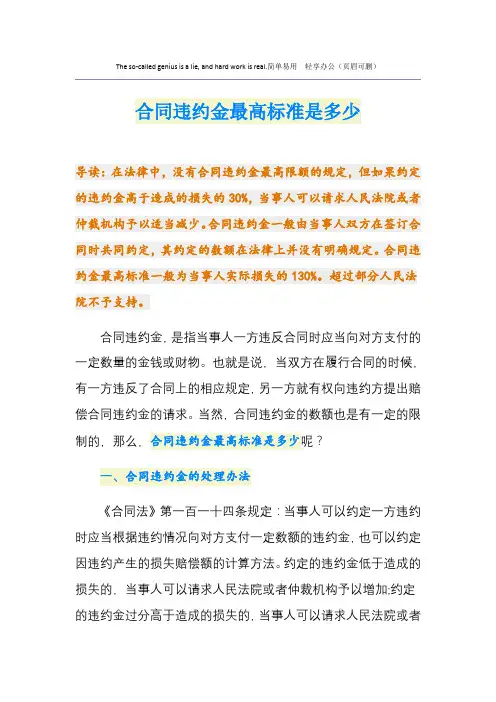 The so-called genius is a lie, and hard work is real.简单易用 轻享办公（页眉可删）

合同违约金最高标准是多少

导读：在法律中，没有合同违约金最高限额的规定，但如果约定的违约金高于造成的损失的 30%，当事人可以请求人民法院或者仲裁机构予以适当减少。合同违约金一般由当事人双方在签订合同时共同约定，其约定的数额在法律上并没有明确规定。合同违约金最高标准一般为当事人实际损失的 130%。超过部分人民法院不予支持。

合同违约金，是指当事人一方违反合同时应当向对方支付的一定数量的金钱或财物。也就是说，当双方在履行合同的时候，有一方违反了合同上的相应规定，另一方就有权向违约方提出赔偿合同违约金的请求。当然，合同违约金的数额也是有一定的限制的，那么，合同违约金最高标准是多少呢？

一、合同违约金的处理办法

《合同法》第一百一十四条规定：当事人可以约定一方违约时应当根据违约情况向对方支付一定数额的违约金，也可以约定因违约产生的损失赔偿额的计算方法。约定的违约金低于造成的损失的，当事人可以请求人民法院或者仲裁机构予以增加;约定的违约金过分高于造成的损失的，当事人可以请求人民法院或者